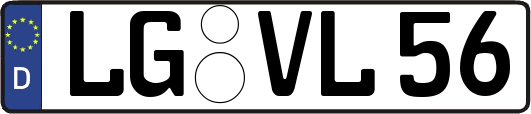 D LG VL 56